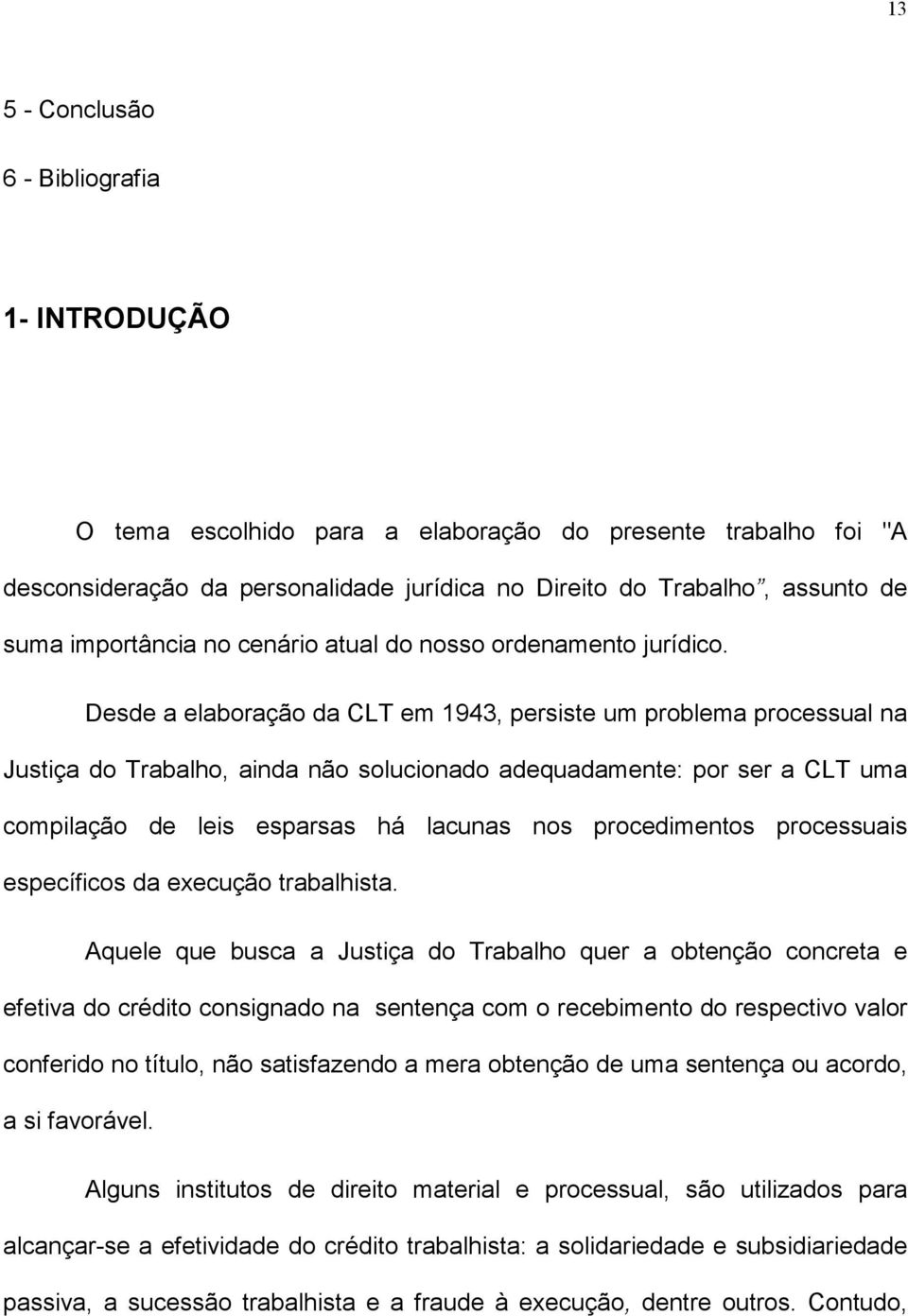 13

5 - Conclusão
6 - Bibliografia

1- INTRODUÇÃO

O tema escolhido para a elaboração do presente trabalho foi "A desconsideração da personalidade jurídica no Direito do Trabalho", assunto de suma importância no cenário atual do nosso ordenamento jurídico.

Desde a elaboração da CLT em 1943, persiste um problema processual na Justiça do Trabalho, ainda não solucionado adequadamente: por ser a CLT uma compilação de leis esparsas há lacunas nos procedimentos processuais específicos da execução trabalhista.

Aquele que busca a Justiça do Trabalho quer a obtenção concreta e efetiva do crédito consignado na sentença com o recebimento do respectivo valor conferido no título, não satisfazendo a mera obtenção de uma sentença ou acordo, a si favorável.

Alguns institutos de direito material e processual, são utilizados para alcançar-se a efetividade do crédito trabalhista: a solidariedade e subsidiariedade passiva, a sucessão trabalhista e a fraude à execução, dentre outros. Contudo,